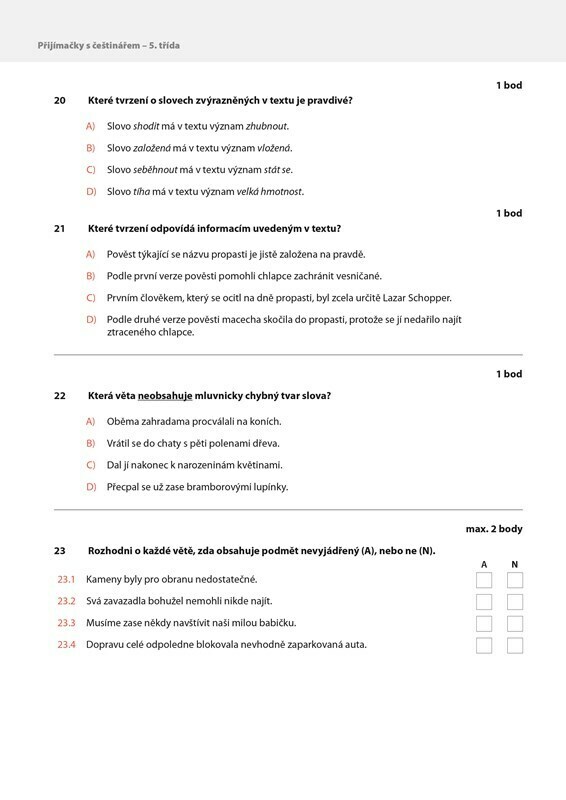 Přijímačky s češtinářem – 5. třída

1 bod

20 Které tvrzení o slovech zvýrazněných v textu je pravdivé?

A) Slovo shodit má v textu význam zhubnout.

B) Slovo založená má v textu význam vložená.

C) Slovo seběhnout má v textu význam stát se.

D) Slovo tíha má v textu význam velká hmotnost.

1 bod

21 Které tvrzení odpovídá informacím uvedeným v textu?

A) Pověst týkající se názvu propasti je jistě založena na pravdě.

B) Podle první verze pověsti pomohli chlapce zachránit vesničané.

C) Prvním člověkem, který se ocitl na dně propasti, byl zcela určitě Lazar Schopper.

D) Podle druhé verze pověsti macecha skočila do propasti, protože se jí nedařilo najít ztraceného chlapce.

1 bod

22 Která věta neobsahuje mluvnicky chybný tvar slova?

A) Oběma zahradama procválali na koních.

B) Vrátil se do chaty s pěti polenami dřeva.

C) Dal jí nakonec k narozeninám květinami.

D) Přecpal se už zase bramborovými lupínky.

max. 2 body

23 Rozhodni o každé větě, zda obsahuje podmět nevyjádřený (A), nebo ne (N).

A N

23.1 Kameny byly pro obranu nedostatečné. ☐ ☐

23.2 Svá zavazadla bohužel nemohli nikde najít. ☐ ☐

23.3 Musíme zase někdy navštívit naši milou babičku. ☐ ☐

23.4 Dopravu celé odpoledne blokovala nevhodně zaparkovaná auta. ☐ ☐